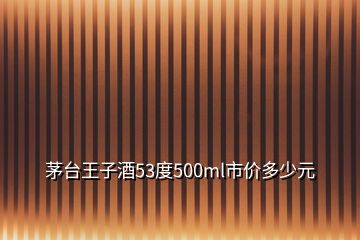 茅台王子酒53度500ml市价多少元